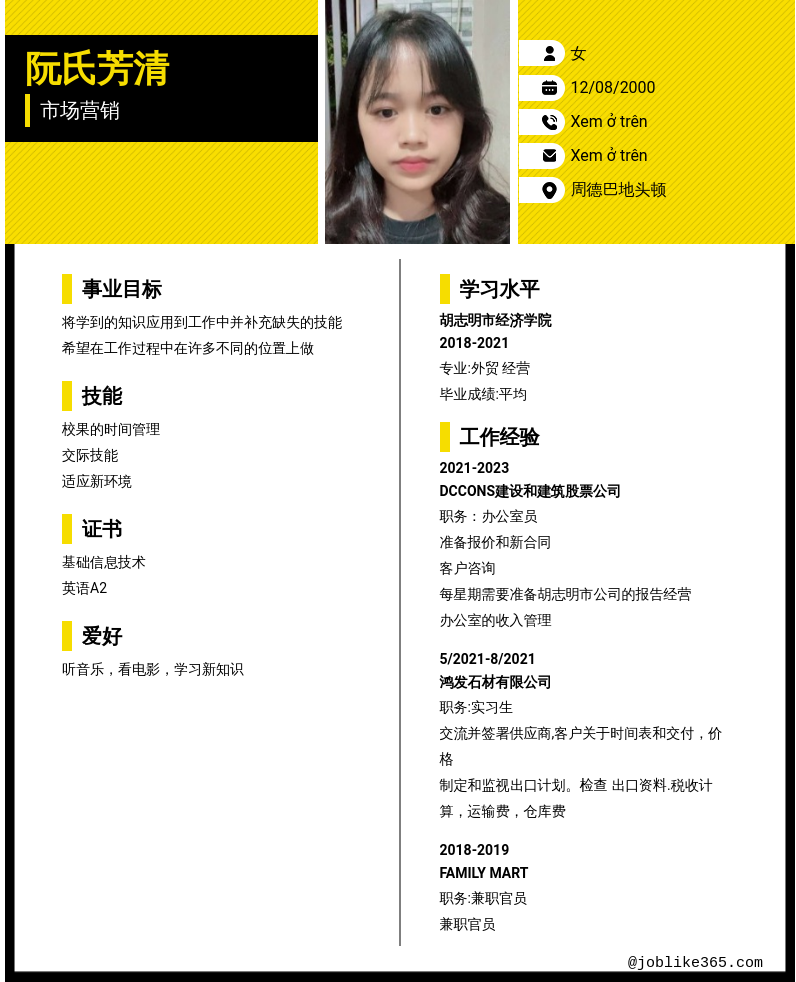 阮氏芳清
市场营销

女
12/08/2000
Xem ở trên
Xem ở trên
周德巴地头顿

事业目标
将学到的知识应用到工作中并补充缺失的技能
希望在工作过程中在许多不同的位置上做

技能
校果的时间管理
交际技能
适应新环境

证书
基础信息技术
英语A2

爱好
听音乐，看电影，学习新知识

学习水平
胡志明市经济学院
2018-2021
专业:外贸 经营
毕业成绩:平均

工作经验
2021-2023
DCCONS建设和建筑股票公司
职务：办公室员
准备报价和新合同
客户咨询
每星期需要准备胡志明市公司的报告经营
办公室的收入管理

5/2021-8/2021
鸿发石材有限公司
职务:实习生
交流并签署供应商,客户关于时间表和交付，价格
制定和监视出口计划。检查 出口资料.税收计算，运输费，仓库费

2018-2019
FAMILY MART
职务:兼职官员
兼职官员

@joblike365.com